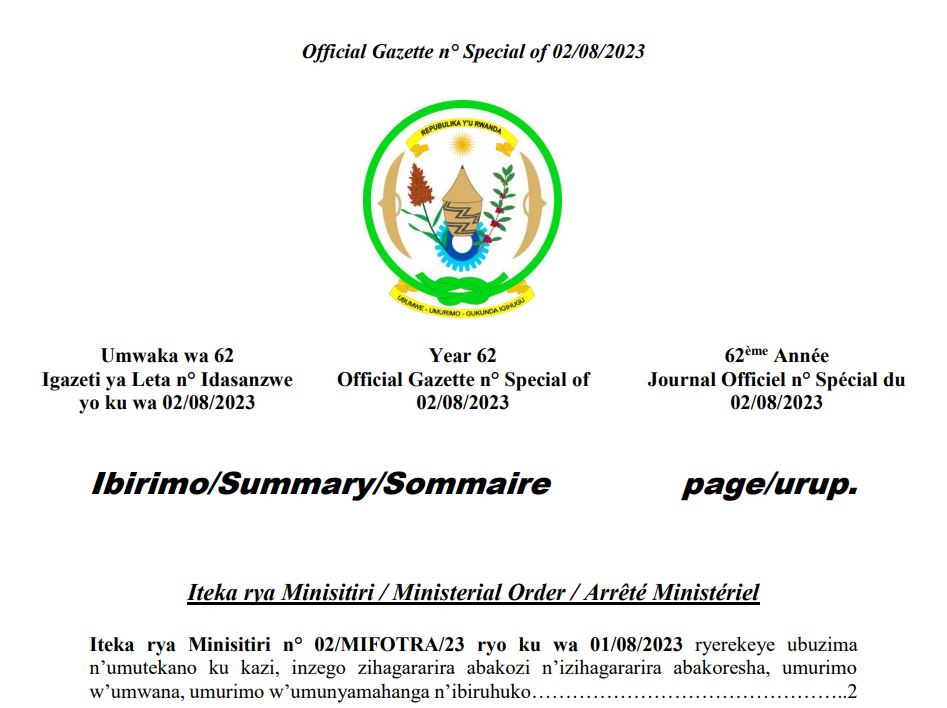 Official Gazette n° Special of 02/08/2023

REPUBULIKA Y'U RWANDA

UBUMWE - UMURIMO - GUKUNDA IGIHUGU

Umwaka wa 62
Igazeti ya Leta n° Idasanzwe yo ku wa 02/08/2023

Year 62
Official Gazette n° Special of 02/08/2023

62ème Année
Journal Officiel n° Spécial du 02/08/2023

Ibirimo/Summary/Sommaire page/urup.

Iteka rya Minisitiri / Ministerial Order / Arrêté Ministériel

Iteka rya Minisitiri n° 02/MIFOTRA/23 ryo ku wa 01/08/2023 ryerekeye ubuzima n'umutekano ku kazi, inzego zihagararira abakozi n'izihagararira abakoresha, umurimo w'umwana, umurimo w'umunyamahanga n'ibiruhuko……………………………………..2